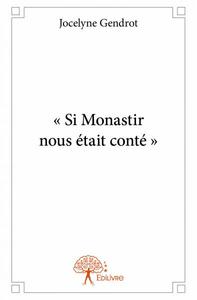 Jocelyne Gendrot

« Si Monastir nous était conté »

Edilivre